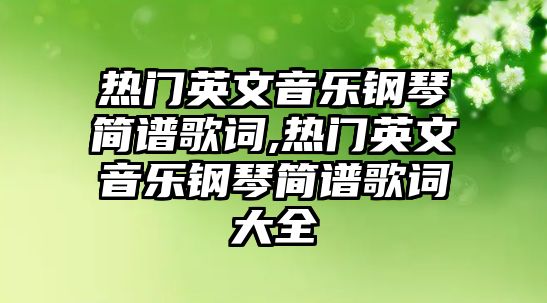 热门英文音乐钢琴简谱歌词,热门英文音乐钢琴简谱歌词大全